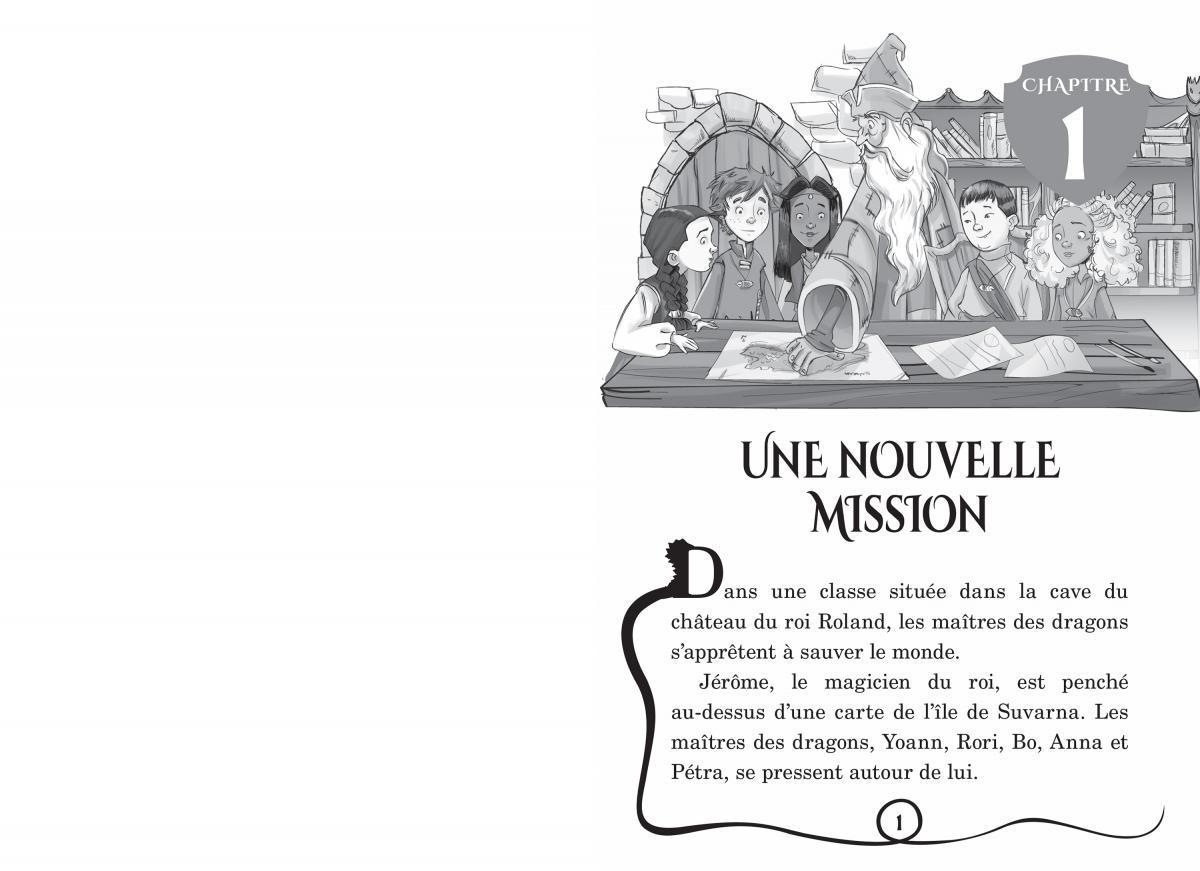 CHAPITRE
1

UNE NOUVELLE MISSION

Dans une classe située dans la cave du château du roi Roland, les maîtres des dragons s'apprêtent à sauver le monde.

Jérôme, le magicien du roi, est penché au-dessus d'une carte de l'île de Suvarna. Les maîtres des dragons, Yoann, Rori, Bo, Anna et Pétra, se pressent autour de lui.

1